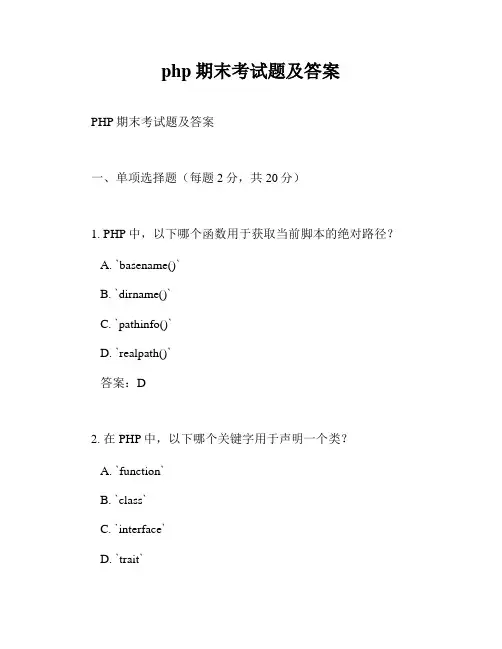 php 期末考试题及答案

PHP 期末考试题及答案

一、单项选择题（每题 2 分，共 20 分）

1. PHP 中，以下哪个函数用于获取当前脚本的绝对路径？

A. `basename()`

B. `dirname()`

C. `pathinfo()`

D. `realpath()`

答案：D

2. 在 PHP 中，以下哪个关键字用于声明一个类？

A. `function`

B. `class`

C. `interface`

D. `trait`